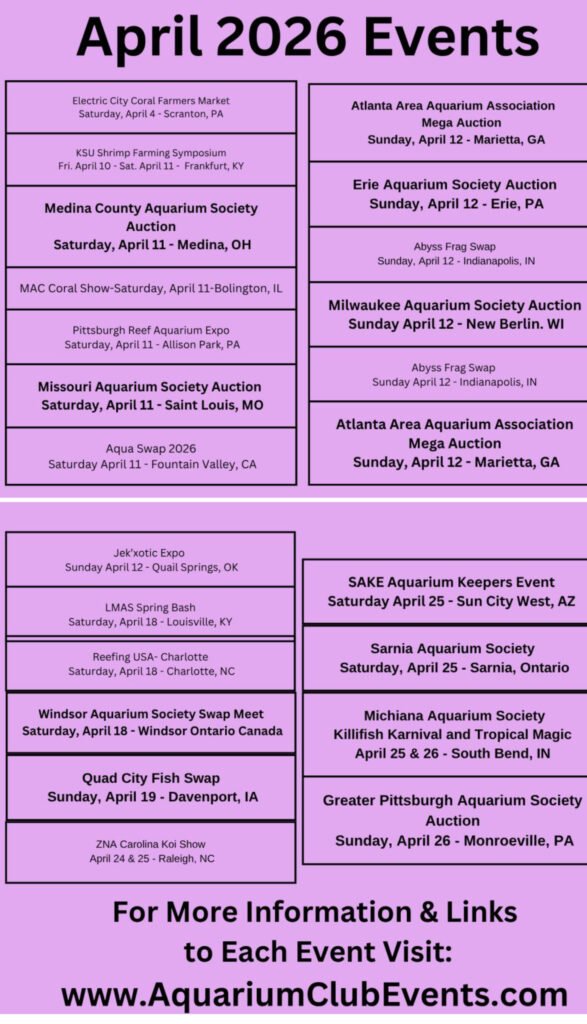 April 2026 Events

Electric City Coral Farmers Market
Saturday, April 4 - Scranton, PA

KSU Shrimp Farming Symposium
Fri. April 10 - Sat. April 11 - Frankfurt, KY

Medina County Aquarium Society Auction
Saturday, April 11 - Medina, OH

MAC Coral Show-Saturday, April 11-Bolington, IL

Pittsburgh Reef Aquarium Expo
Saturday, April 11 - Allison Park, PA

Missouri Aquarium Society Auction
Saturday, April 11 - Saint Louis, MO

Aqua Swap 2026
Saturday April 11 - Fountain Valley, CA

Atlanta Area Aquarium Association
Mega Auction
Sunday, April 12 - Marietta, GA

Erie Aquarium Society Auction
Sunday, April 12 - Erie, PA

Abyss Frag Swap
Sunday, April 12 - Indianapolis, IN

Milwaukee Aquarium Society Auction
Sunday April 12 - New Berlin. WI

Abyss Frag Swap
Sunday April 12 - Indianapolis, IN

Atlanta Area Aquarium Association
Mega Auction
Sunday, April 12 - Marietta, GA

Jek'xotic Expo
Sunday April 12 - Quail Springs, OK

LMAS Spring Bash
Saturday, April 18 - Louisville, KY

Reefing USA- Charlotte
Saturday, April 18 - Charlotte, NC

Windsor Aquarium Society Swap Meet
Saturday, April 18 - Windsor Ontario Canada

Quad City Fish Swap
Sunday, April 19 - Davenport, IA

ZNA Carolina Koi Show
April 24 & 25 - Raleigh, NC

SAKE Aquarium Keepers Event
Saturday April 25 - Sun City West, AZ

Sarnia Aquarium Society
Saturday, April 25 - Sarnia, Ontario

Michiana Aquarium Society
Killifish Karnival and Tropical Magic
April 25 & 26 - South Bend, IN

Greater Pittsburgh Aquarium Society Auction
Sunday, April 26 - Monroeville, PA

For More Information & Links to Each Event Visit:
www.AquariumClubEvents.com